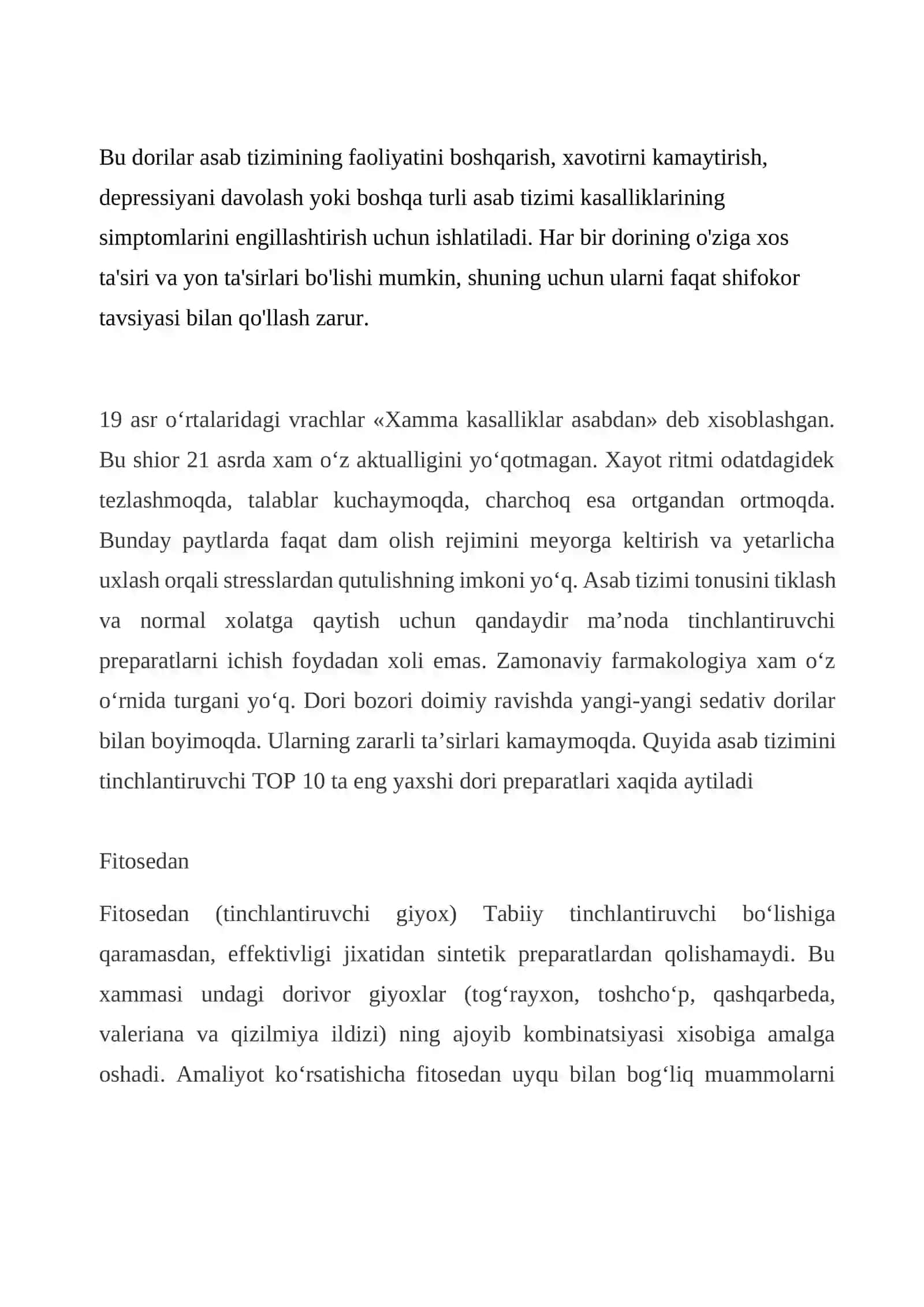 Bu dorilar asab tizimining faoliyatini boshqarish, xavotirni kamaytirish, depressiyani davolash yoki boshqa turli asab tizimi kasalliklarining simptomlarini engillashtirish uchun ishlatiladi. Har bir dorining o'ziga xos ta'siri va yon ta'sirlari bo'lishi mumkin, shuning uchun ularni faqat shifokor tavsiyasi bilan qo'llash zarur.

19 asr o‘rtalaridagi vrachlar «Xamma kasalliklar asabdan» deb xisoblashgan. Bu shior 21 asrda xam o‘z aktualligini yo‘qotmagan. Xayot ritmi odatdagidek tezlashmoqda, talablar kuchaymoqda, charchoq esa ortgandan ortmoqda. Bunday paytlarda faqat dam olish rejimini meyorga keltirish va yetarlicha uxlash orqali stresslardan qutulishning imkoni yo‘q. Asab tizimi tonusini tiklash va normal xolatga qaytish uchun qandaydir ma’noda tinchlantiruvchi preparatlarni ichish foydadan xoli emas. Zamonaviy farmakologiya xam o‘z o‘rnida turgani yo‘q. Dori bozori doimiy ravishda yangi-yangi sedativ dorilar bilan boyimoqda. Ularning zararli ta’sirlari kamaymoqda. Quyida asab tizimini tinchlantiruvchi TOP 10 ta eng yaxshi dori preparatlari xaqida aytiladi

Fitosedan

Fitosedan (tinchlantiruvchi giyox) Tabiiy tinchlantiruvchi bo‘lishiga qaramasdan, effektivligi jixatidan sintetik preparatlardan qolishamaydi. Bu xammasi undagi dorivor giyoxlar (tog‘rayxon, toshcho‘p, qashqarbeda, valeriana va qizilmiya ildizi) ning ajoyib kombinatsiyasi xisobiga amalga oshadi. Amaliyot ko‘rsatishicha fitosedan uyqu bilan bog‘liq muammolarni